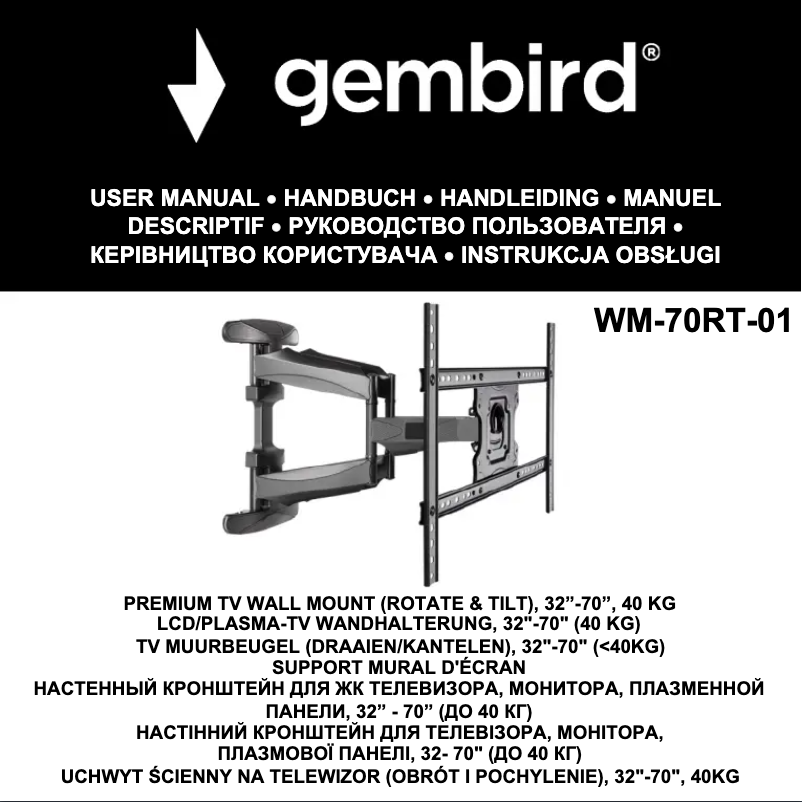 gembird®

USER MANUAL • HANDBUCH • HANDLEIDING • MANUEL DESCRIPTIF • РУКОВОДСТВО ПОЛЬЗОВАТЕЛЯ • КЕРІВНИЦТВО КОРИСТУВАЧА • INSTRUKCJA OBSŁUGI

WM-70RT-01

PREMIUM TV WALL MOUNT (ROTATE & TILT), 32”-70”, 40 KG
LCD/PLASMA-TV WANDHALTERUNG, 32"-70" (40 KG)
TV MUURBEUGEL (DRAAIEN/KANTELEN), 32"-70" (<40KG)
SUPPORT MURAL D'ÉCRAN
НАСТЕННЫЙ КРОНШТЕЙН ДЛЯ ЖК ТЕЛЕВИЗОРА, МОНИТОРА, ПЛАЗМЕННОЙ ПАНЕЛИ, 32” - 70” (ДО 40 КГ)
НАСТІННИЙ КРОНШТЕЙН ДЛЯ ТЕЛЕВІЗОРА, МОНІТОРА, ПЛАЗМОВОЇ ПАНЕЛІ, 32- 70" (ДО 40 КГ)
UCHWYT ŚCIENNY NA TELEWIZOR (OBRÓT I POCHYLENIE), 32"-70", 40KG